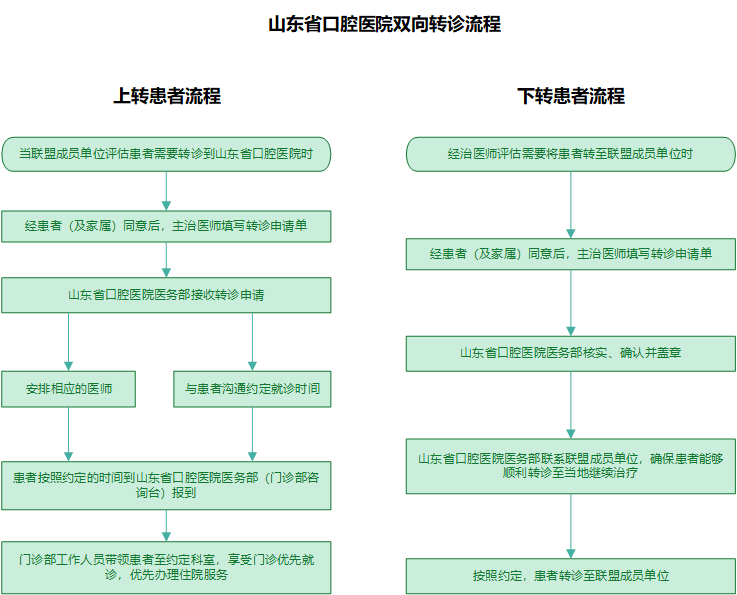 山东省口腔医院双向转诊流程

上转患者流程

当联盟成员单位评估患者需要转诊到山东省口腔医院时

经患者（及家属）同意后，主治医师填写转诊申请单

山东省口腔医院医务部接收转诊申请

安排相应的医师

与患者沟通约定就诊时间

患者按照约定的时间到山东省口腔医院医务部（门诊部咨询台）报到

门诊部工作人员带领患者至约定科室，享受门诊优先就诊，优先办理住院服务

下转患者流程

经治医师评估需要将患者转至联盟成员单位时

经患者（及家属）同意后，主治医师填写转诊申请单

山东省口腔医院医务部核实、确认并盖章

山东省口腔医院医务部联系联盟成员单位，确保患者能够顺利转诊至当地继续治疗

按照约定，患者转诊至联盟成员单位